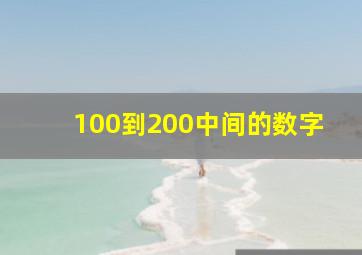 100到200中间的数字